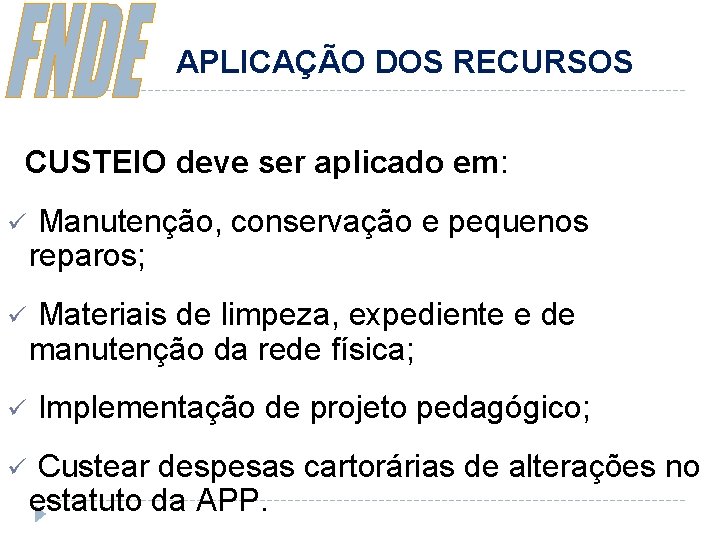 FNDE

APLICAÇÃO DOS RECURSOS

CUSTEIO deve ser aplicado em:

✓ Manutenção, conservação e pequenos reparos;

✓ Materiais de limpeza, expediente e de manutenção da rede física;

✓ Implementação de projeto pedagógico;

✓ Custear despesas cartorárias de alterações no estatuto da APP.